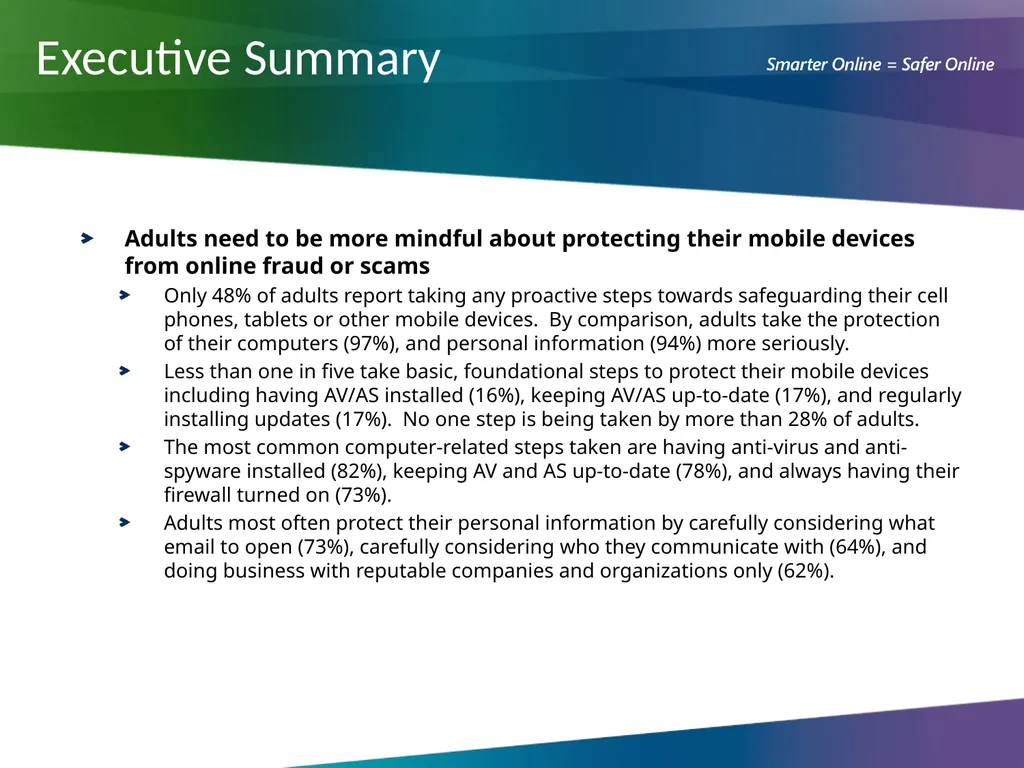 Executive Summary

Smarter Online = Safer Online

Adults need to be more mindful about protecting their mobile devices from online fraud or scams

Only 48% of adults report taking any proactive steps towards safeguarding their cell phones, tablets or other mobile devices. By comparison, adults take the protection of their computers (97%), and personal information (94%) more seriously.

Less than one in five take basic, foundational steps to protect their mobile devices including having AV/AS installed (16%), keeping AV/AS up-to-date (17%), and regularly installing updates (17%). No one step is being taken by more than 28% of adults.

The most common computer-related steps taken are having anti-virus and anti-spyware installed (82%), keeping AV and AS up-to-date (78%), and always having their firewall turned on (73%).

Adults most often protect their personal information by carefully considering what email to open (73%), carefully considering who they communicate with (64%), and doing business with reputable companies and organizations only (62%).